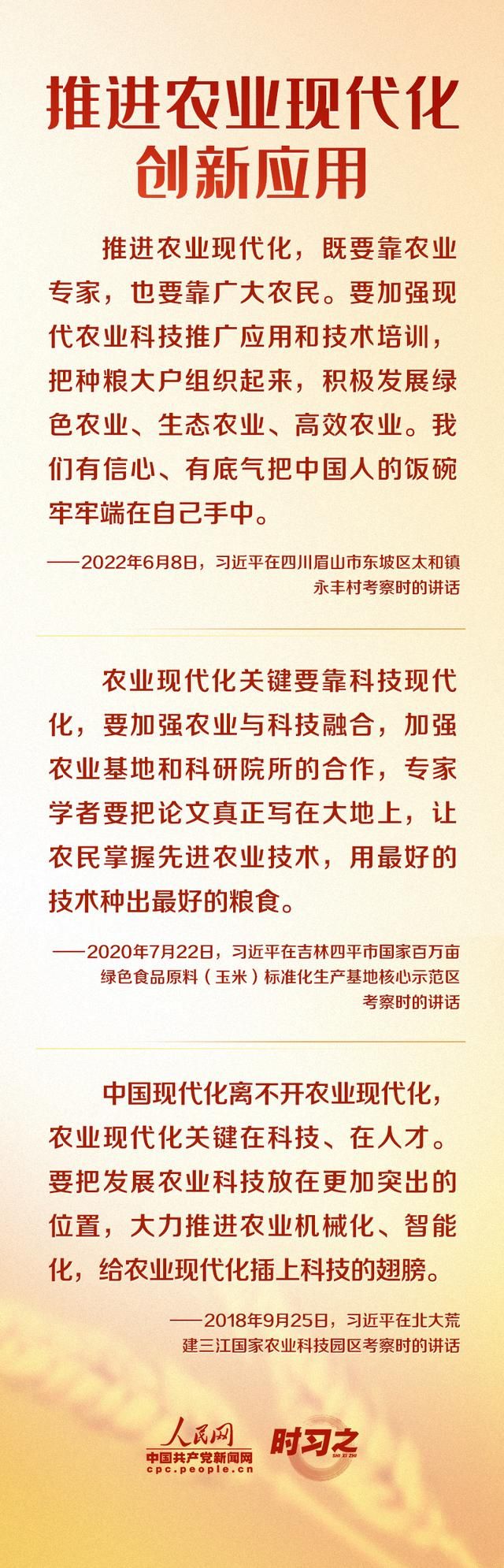 推进农业现代化
创新应用

推进农业现代化，既要靠农业专家，也要靠广大农民。要加强现代农业科技推广应用和技术培训，把种粮大户组织起来，积极发展绿色农业、生态农业、高效农业。我们有信心、有底气把中国人的饭碗牢牢端在自己手中。

——2022年6月8日，习近平在四川眉山市东坡区太和镇永丰村考察时的讲话

农业现代化关键要靠科技现代化，要加强农业与科技融合，加强农业基地和科研院所的合作，专家学者要把论文真正写在大地上，让农民掌握先进农业技术，用最好的技术种出最好的粮食。

——2020年7月22日，习近平在吉林四平市国家百万亩绿色食品原料（玉米）标准化生产基地核心示范区考察时的讲话

中国现代化离不开农业现代化，农业现代化关键在科技、在人才。要把发展农业科技放在更加突出的位置，大力推进农业机械化、智能化，给农业现代化插上科技的翅膀。

——2018年9月25日，习近平在北大荒建三江国家农业科技园区考察时的讲话

人民网
中国共产党新闻网
cpc.people.cn
时习之
SHI XI ZHI